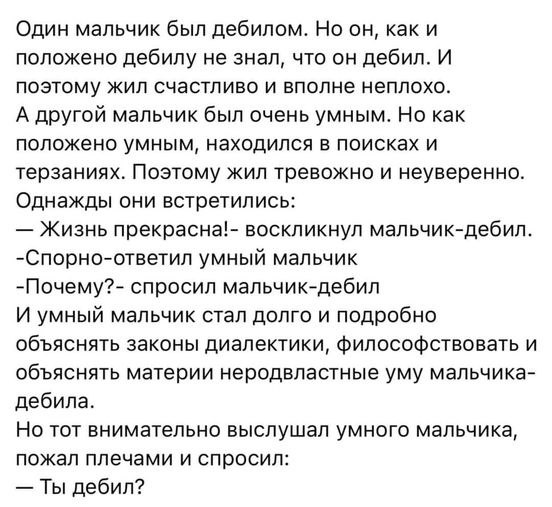 Один мальчик был дебилом. Но он, как и положено дебилу не знал, что он дебил. И поэтому жил счастливо и вполне неплохо.
А другой мальчик был очень умным. Но как положено умным, находился в поисках и терзаниях. Поэтому жил тревожно и неуверенно.
Однажды они встретились:
— Жизнь прекрасна!- воскликнул мальчик-дебил.
-Спорно-ответил умный мальчик
-Почему?- спросил мальчик-дебил
И умный мальчик стал долго и подробно объяснять законы диалектики, философствовать и объяснять материи неродвластные уму мальчика-дебила.
Но тот внимательно выслушал умного мальчика, пожал плечами и спросил:
— Ты дебил?